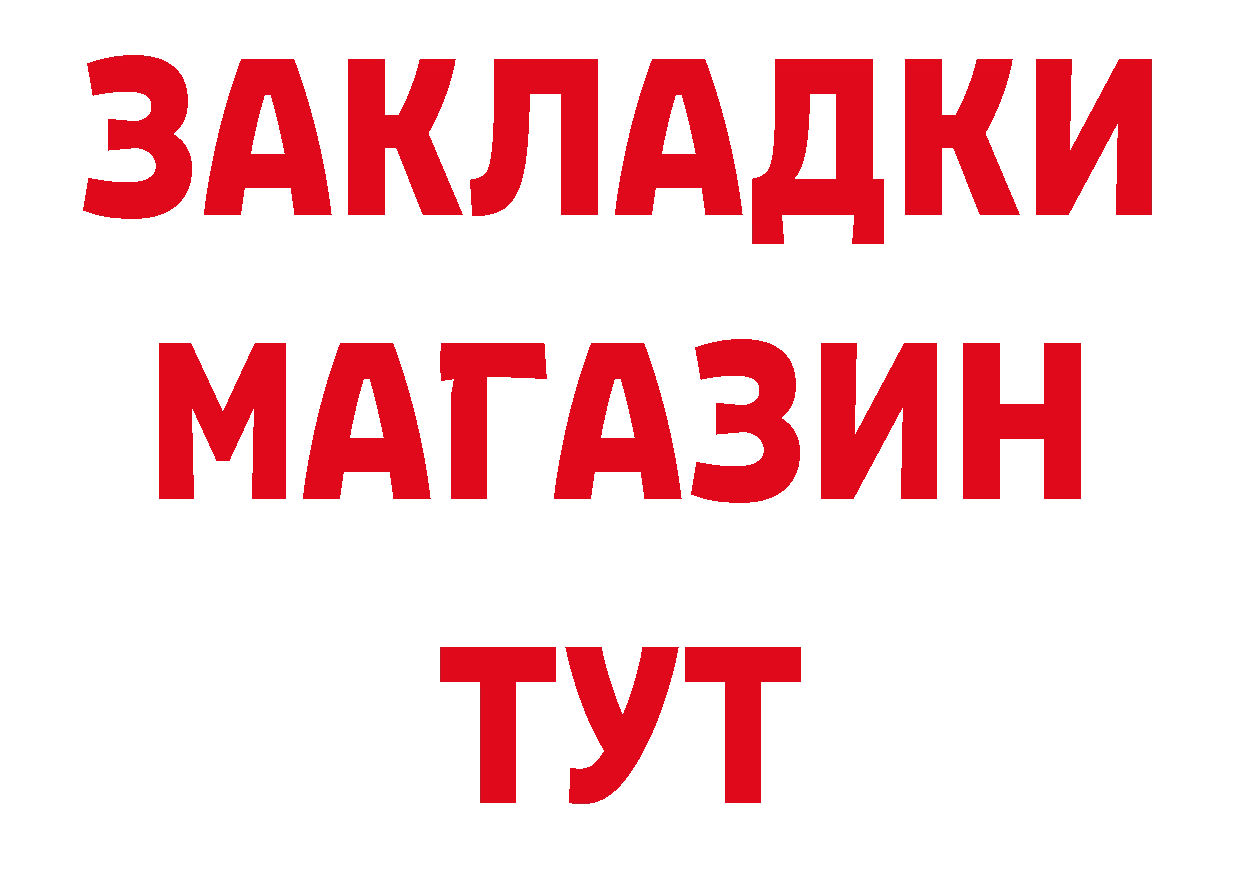 ЗАКЛАДКИ
МАГАЗИН
ТУТ